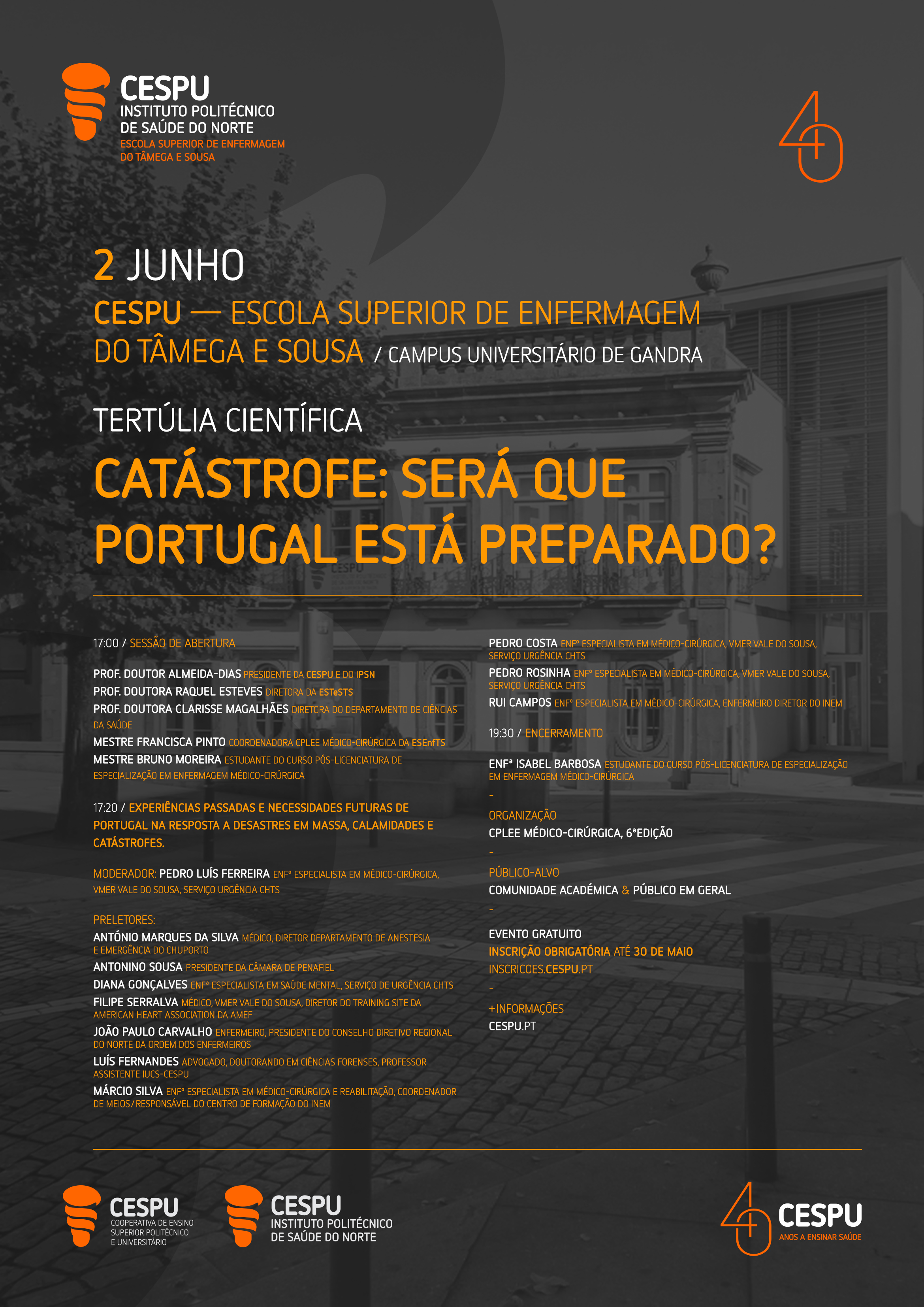 CESPU
INSTITUTO POLITÉCNICO DE SAÚDE DO NORTE
ESCOLA SUPERIOR DE ENFERMAGEM DO TÂMEGA E SOUSA

40

2 JUNHO
CESPU — ESCOLA SUPERIOR DE ENFERMAGEM DO TÂMEGA E SOUSA / CAMPUS UNIVERSITÁRIO DE GANDRA

TERTÚLIA CIENTÍFICA
CATÁSTROFE: SERÁ QUE PORTUGAL ESTÁ PREPARADO?

17:00 / SESSÃO DE ABERTURA

PROF. DOUTOR ALMEIDA-DIAS PRESIDENTE DA CESPU E DO IPSN
PROF. DOUTORA RAQUEL ESTEVES DIRETORA DA ESTeSTS
PROF. DOUTORA CLARISSE MAGALHÃES DIRETORA DO DEPARTAMENTO DE CIÊNCIAS DA SAÚDE
MESTRE FRANCISCA PINTO COORDENADORA CPLEE MÉDICO-CIRÚRGICA DA ESEnfTS
MESTRE BRUNO MOREIRA ESTUDANTE DO CURSO PÓS-LICENCIATURA DE ESPECIALIZAÇÃO EM ENFERMAGEM MÉDICO-CIRÚRGICA

17:20 / EXPERIÊNCIAS PASSADAS E NECESSIDADES FUTURAS DE PORTUGAL NA RESPOSTA A DESASTRES EM MASSA, CALAMIDADES E CATÁSTROFES.

MODERADOR: PEDRO LUÍS FERREIRA ENFº ESPECIALISTA EM MÉDICO-CIRÚRGICA, VMER VALE DO SOUSA, SERVIÇO URGÊNCIA CHTS

PRELETORES:
ANTÓNIO MARQUES DA SILVA MÉDICO, DIRETOR DEPARTAMENTO DE ANESTESIA E EMERGÊNCIA DO CHUPORTO
ANTONINO SOUSA PRESIDENTE DA CÂMARA DE PENAFIEL
DIANA GONÇALVES ENFª ESPECIALISTA EM SAÚDE MENTAL, SERVIÇO DE URGÊNCIA CHTS
FILIPE SERRALVA MÉDICO, VMER VALE DO SOUSA, DIRETOR DO TRAINING SITE DA AMERICAN HEART ASSOCIATION DA AMEF
JOÃO PAULO CARVALHO ENFERMEIRO, PRESIDENTE DO CONSELHO DIRETIVO REGIONAL DO NORTE DA ORDEM DOS ENFERMEIROS
LUÍS FERNANDES ADVOGADO, DOUTORANDO EM CIÊNCIAS FORENSES, PROFESSOR ASSISTENTE IUCS-CESPU
MÁRCIO SILVA ENFº ESPECIALISTA EM MÉDICO-CIRÚRGICA E REABILITAÇÃO, COORDENADOR DE MEIOS/RESPONSÁVEL DO CENTRO DE FORMAÇÃO DO INEM
PEDRO COSTA ENFº ESPECIALISTA EM MÉDICO-CIRÚRGICA, VMER VALE DO SOUSA, SERVIÇO URGÊNCIA CHTS
PEDRO ROSINHA ENFº ESPECIALISTA EM MÉDICO-CIRÚRGICA, VMER VALE DO SOUSA, SERVIÇO URGÊNCIA CHTS
RUI CAMPOS ENFº ESPECIALISTA EM MÉDICO-CIRÚRGICA, ENFERMEIRO DIRETOR DO INEM

19:30 / ENCERRAMENTO

ENFª ISABEL BARBOSA ESTUDANTE DO CURSO PÓS-LICENCIATURA DE ESPECIALIZAÇÃO EM ENFERMAGEM MÉDICO-CIRÚRGICA
-
ORGANIZAÇÃO
CPLEE MÉDICO-CIRÚRGICA, 6ªEDIÇÃO
-
PÚBLICO-ALVO
COMUNIDADE ACADÉMICA & PÚBLICO EM GERAL
-
EVENTO GRATUITO
INSCRIÇÃO OBRIGATÓRIA ATÉ 30 DE MAIO
INSCRICOES.CESPU.PT
-
+INFORMAÇÕES
CESPU.PT

CESPU
COOPERATIVA DE ENSINO SUPERIOR POLITÉCNICO E UNIVERSITÁRIO

CESPU
INSTITUTO POLITÉCNICO DE SAÚDE DO NORTE

40 CESPU
ANOS A ENSINAR SAÚDE